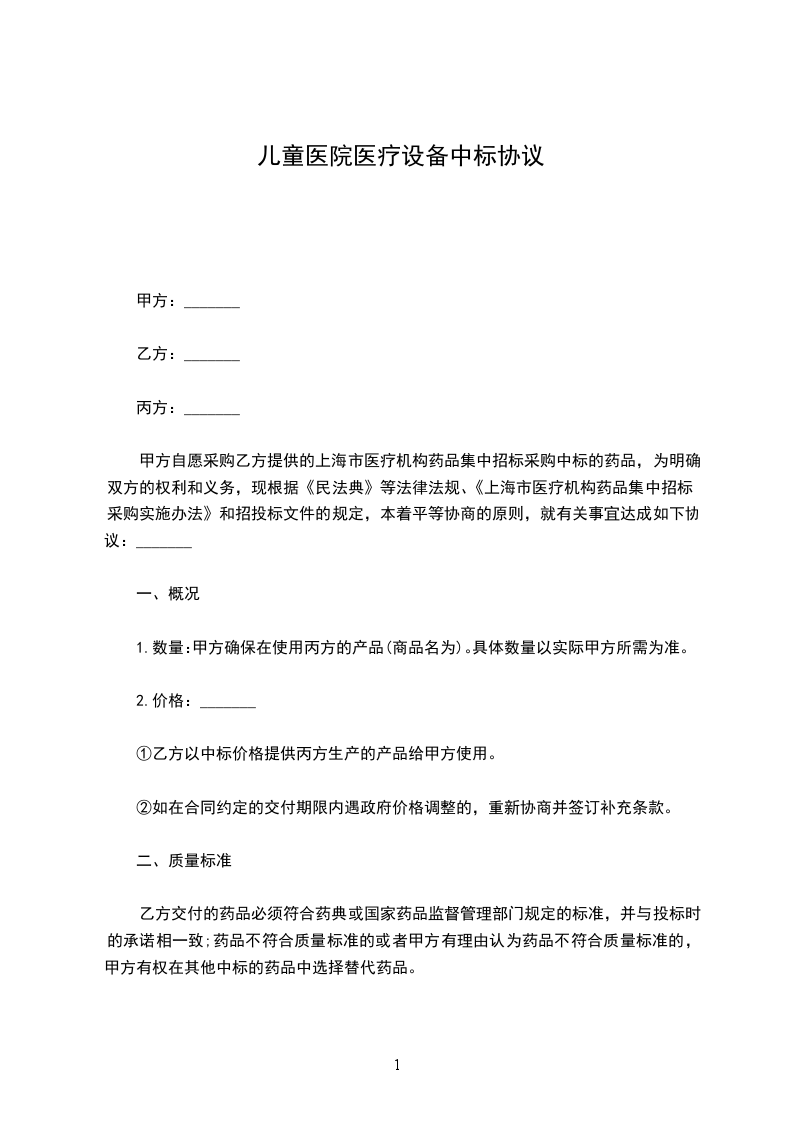 儿童医院医疗设备中标协议

甲方：_______

乙方：_______

丙方：_______

甲方自愿采购乙方提供的上海市医疗机构药品集中招标采购中标的药品，为明确双方的权利和义务，现根据《民法典》等法律法规、《上海市医疗机构药品集中招标采购实施办法》和招投标文件的规定，本着平等协商的原则，就有关事宜达成如下协议：_______

一、概况

1.数量:甲方确保在使用丙方的产品(商品名为)。具体数量以实际甲方所需为准。

2.价格：_______

①乙方以中标价格提供丙方生产的产品给甲方使用。

②如在合同约定的交付期限内遇政府价格调整的，重新协商并签订补充条款。

二、质量标准

乙方交付的药品必须符合药典或国家药品监督管理部门规定的标准，并与投标时的承诺相一致;药品不符合质量标准的或者甲方有理由认为药品不符合质量标准的，甲方有权在其他中标的药品中选择替代药品。

1